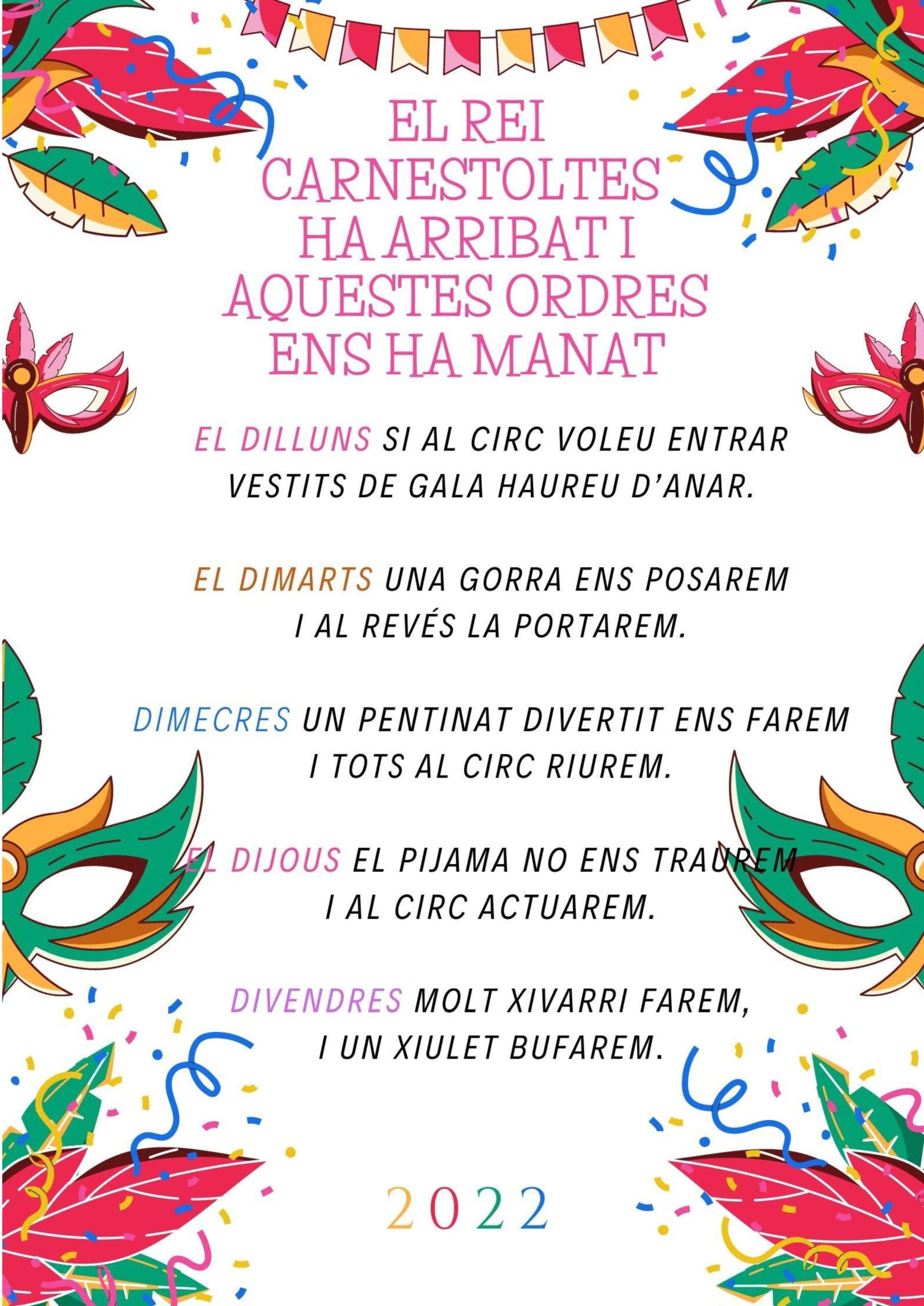 EL REI CARNESTOLTES HA ARRIBAT I AQUESTES ORDRES ENS HA MANAT

EL DILLUNS SI AL CIRC VOLEU ENTRAR VESTITS DE GALA HAUREU D'ANAR.

EL DIMARTS UNA GORRA ENS POSAREM I AL REVÉS LA PORTAREM.

DIMECRES UN PENTINAT DIVERTIT ENS FAREM I TOTS AL CIRC RIUREM.

EL DIJOUS EL PIJAMA NO ENS TRAUREM I AL CIRC ACTUAREM.

DIVENDRES MOLT XIVARRI FAREM, I UN XIULET BUFAREM.

2022